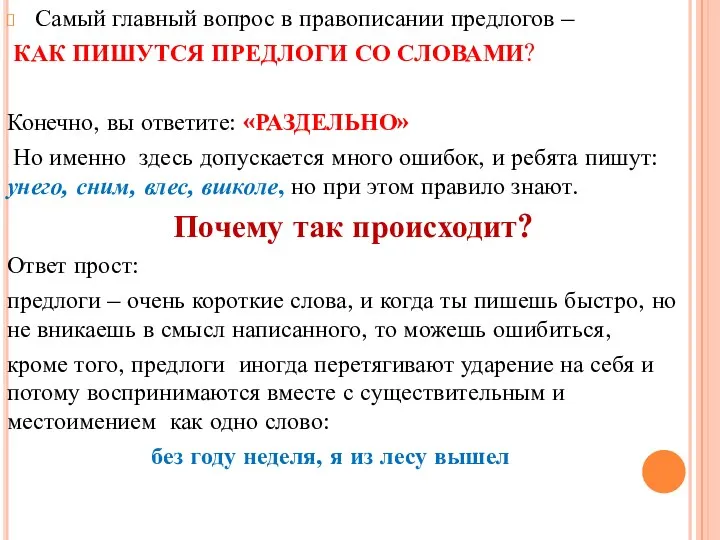 Самый главный вопрос в правописании предлогов –
КАК ПИШУТСЯ ПРЕДЛОГИ СО СЛОВАМИ?

Конечно, вы ответите: «РАЗДЕЛЬНО»
Но именно здесь допускается много ошибок, и ребята пишут: унего, сним, влес, вшколе, но при этом правило знают.

Почему так происходит?

Ответ прост:

предлоги – очень короткие слова, и когда ты пишешь быстро, но не вникаешь в смысл написанного, то можешь ошибиться,

кроме того, предлоги иногда перетягивают ударение на себя и потому воспринимаются вместе с существительным и местоимением как одно слово:

без году неделя, я из лесу вышел